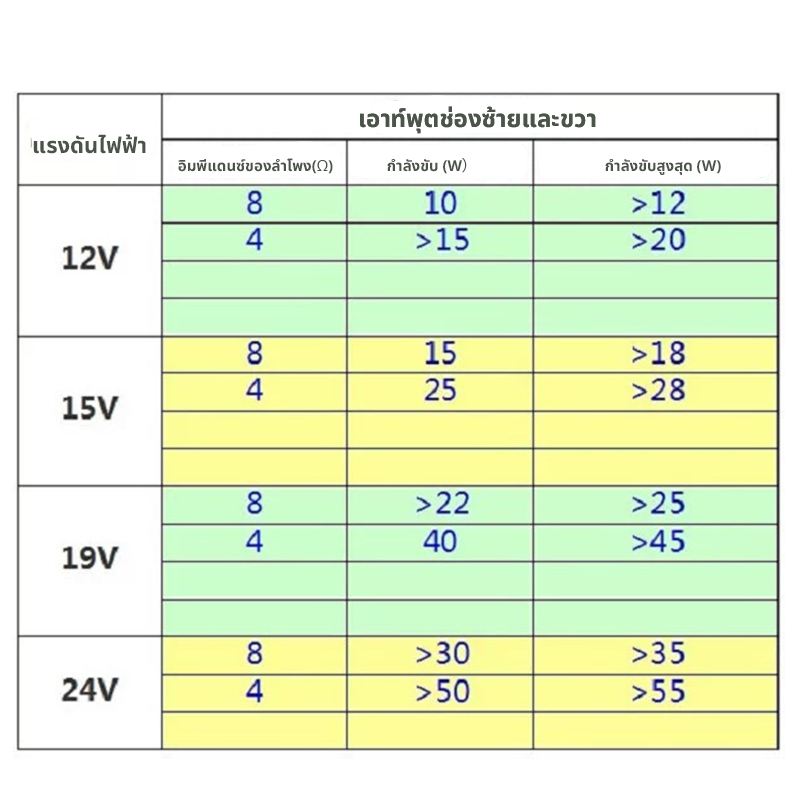 | แรงดันไฟฟ้า | เอาท์พุตช่องซ้ายและขวา | | |
|---|---|---|---|
| | อิมพีแดนซ์ของลำโพง(Ω) | กำลังขับ (W) | กำลังขับสูงสุด (W) |
| 12V | 8 | 10 | >12 |
| | 4 | >15 | >20 |
| | | | |
| | | | |
| 15V | 8 | 15 | >18 |
| | 4 | 25 | >28 |
| | | | |
| | | | |
| 19V | 8 | >22 | >25 |
| | 4 | 40 | >45 |
| | | | |
| | | | |
| 24V | 8 | >30 | >35 |
| | 4 | >50 | >55 |
| | | | |